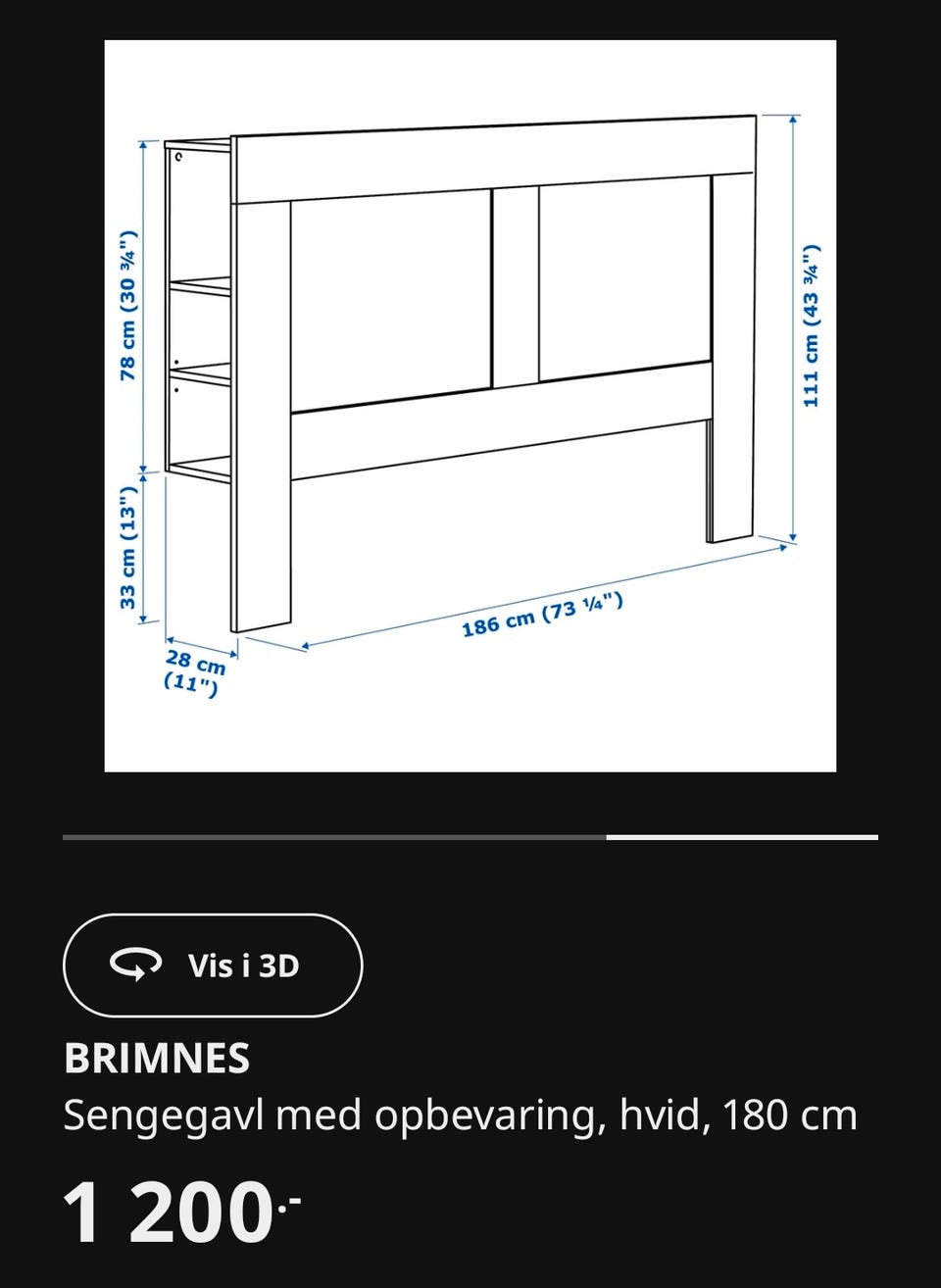 78 cm (30 ¾")

33 cm (13")

28 cm (11")

186 cm (73 ¼")

111 cm (43 ¾")

Vis i 3D

BRIMNES
Sengegavl med opbevaring, hvid, 180 cm

1 200.-